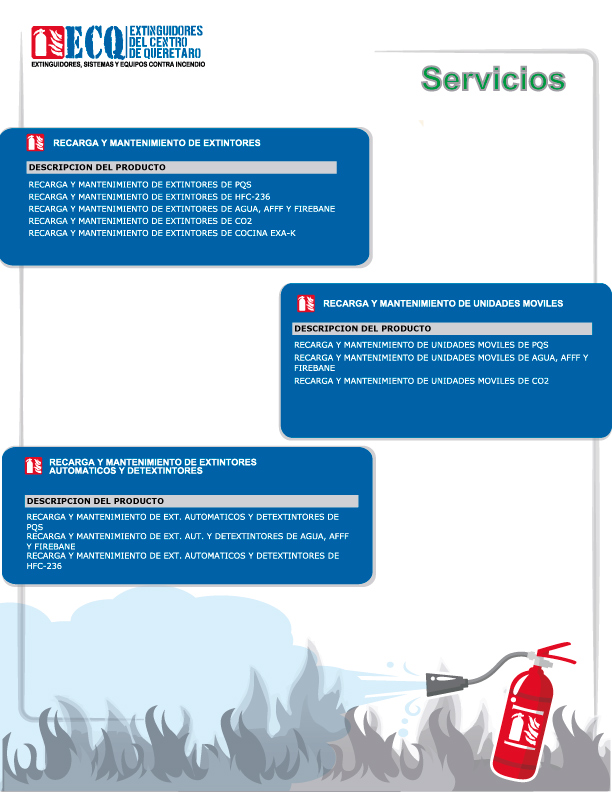 ECQ EXTINGUIDORES DEL CENTRO DE QUERETARO
EXTINGUIDORES, SISTEMAS Y EQUIPOS CONTRA INCENDIO

Servicios

RECARGA Y MANTENIMIENTO DE EXTINTORES

DESCRIPCION DEL PRODUCTO

RECARGA Y MANTENIMIENTO DE EXTINTORES DE PQS
RECARGA Y MANTENIMIENTO DE EXTINTORES DE HFC-236
RECARGA Y MANTENIMIENTO DE EXTINTORES DE AGUA, AFFF Y FIREBANE
RECARGA Y MANTENIMIENTO DE EXTINTORES DE CO2
RECARGA Y MANTENIMIENTO DE EXTINTORES DE COCINA EXA-K

RECARGA Y MANTENIMIENTO DE UNIDADES MOVILES

DESCRIPCION DEL PRODUCTO

RECARGA Y MANTENIMIENTO DE UNIDADES MOVILES DE PQS
RECARGA Y MANTENIMIENTO DE UNIDADES MOVILES DE AGUA, AFFF Y FIREBANE
RECARGA Y MANTENIMIENTO DE UNIDADES MOVILES DE CO2

RECARGA Y MANTENIMIENTO DE EXTINTORES AUTOMATICOS Y DETEXTINTORES

DESCRIPCION DEL PRODUCTO

RECARGA Y MANTENIMIENTO DE EXT. AUTOMATICOS Y DETEXTINTORES DE PQS
RECARGA Y MANTENIMIENTO DE EXT. AUT. Y DETEXTINTORES DE AGUA, AFFF Y FIREBANE
RECARGA Y MANTENIMIENTO DE EXT. AUTOMATICOS Y DETEXTINTORES DE HFC-236